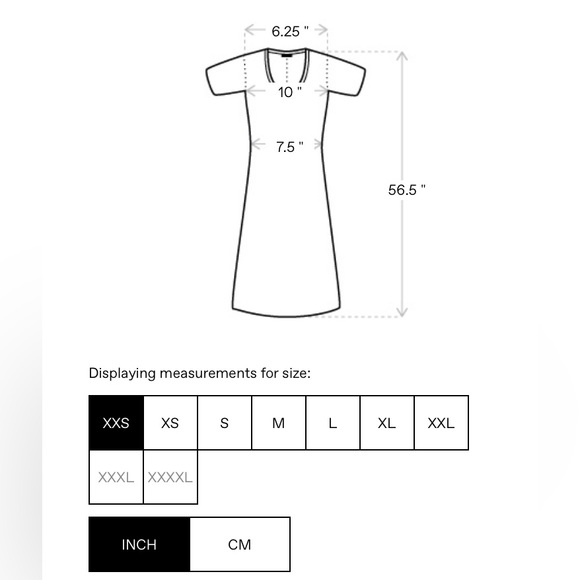 6.25 "

10 "

7.5 "

56.5 "

Displaying measurements for size:

XXS XS S M L XL XXL
XXXL XXXXL

INCH CM